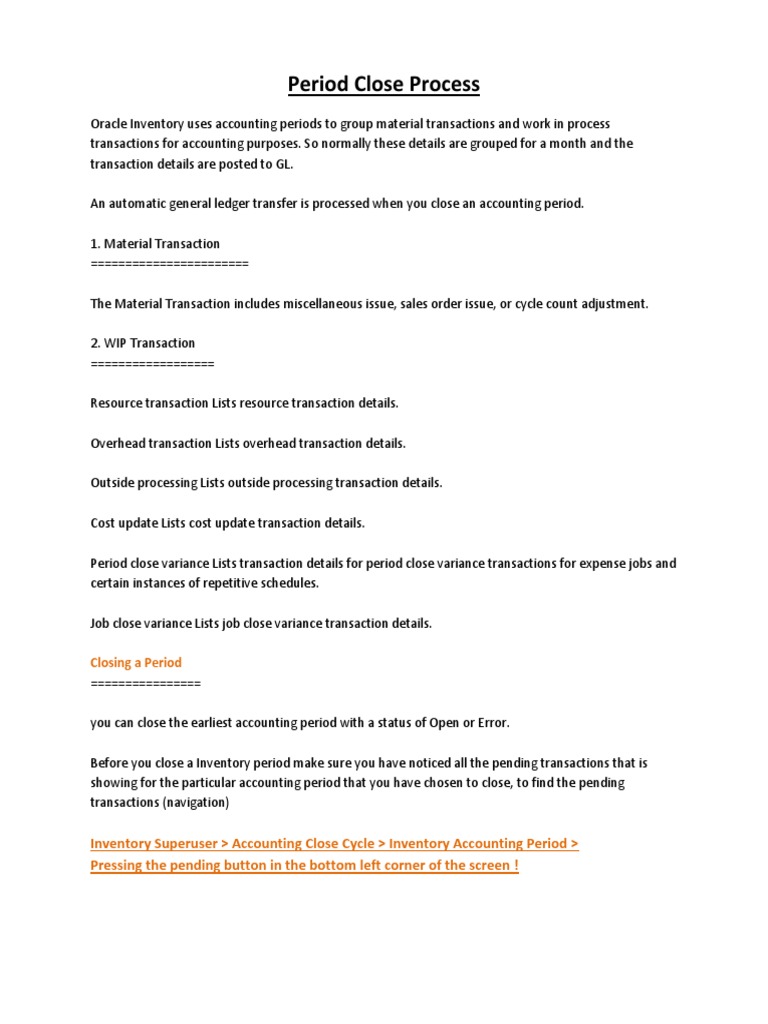 Period Close Process

Oracle Inventory uses accounting periods to group material transactions and work in process transactions for accounting purposes. So normally these details are grouped for a month and the transaction details are posted to GL.

An automatic general ledger transfer is processed when you close an accounting period.

1. Material Transaction
=======================

The Material Transaction includes miscellaneous issue, sales order issue, or cycle count adjustment.

2. WIP Transaction
==================

Resource transaction Lists resource transaction details.

Overhead transaction Lists overhead transaction details.

Outside processing Lists outside processing transaction details.

Cost update Lists cost update transaction details.

Period close variance Lists transaction details for period close variance transactions for expense jobs and certain instances of repetitive schedules.

Job close variance Lists job close variance transaction details.

Closing a Period
================

you can close the earliest accounting period with a status of Open or Error.

Before you close a Inventory period make sure you have noticed all the pending transactions that is showing for the particular accounting period that you have chosen to close, to find the pending transactions (navigation)

Inventory Superuser > Accounting Close Cycle > Inventory Accounting Period > Pressing the pending button in the bottom left corner of the screen !